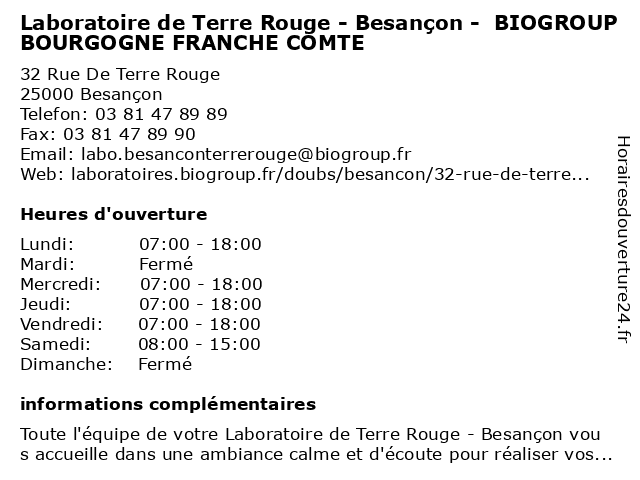 Laboratoire de Terre Rouge - Besançon - BIOGROUP BOURGOGNE FRANCHE COMTE

32 Rue De Terre Rouge
25000 Besançon
Telefon: 03 81 47 89 89
Fax: 03 81 47 89 90
Email: labo.besanconterrerouge@biogroup.fr
Web: laboratoires.biogroup.fr/doubs/besancon/32-rue-de-terre...

Heures d'ouverture

Lundi: 07:00 - 18:00
Mardi: Fermé
Mercredi: 07:00 - 18:00
Jeudi: 07:00 - 18:00
Vendredi: 07:00 - 18:00
Samedi: 08:00 - 15:00
Dimanche: Fermé

informations complémentaires

Toute l'équipe de votre Laboratoire de Terre Rouge - Besançon vous accueille dans une ambiance calme et d'écoute pour réaliser vos...

Horairesdouverture24.fr